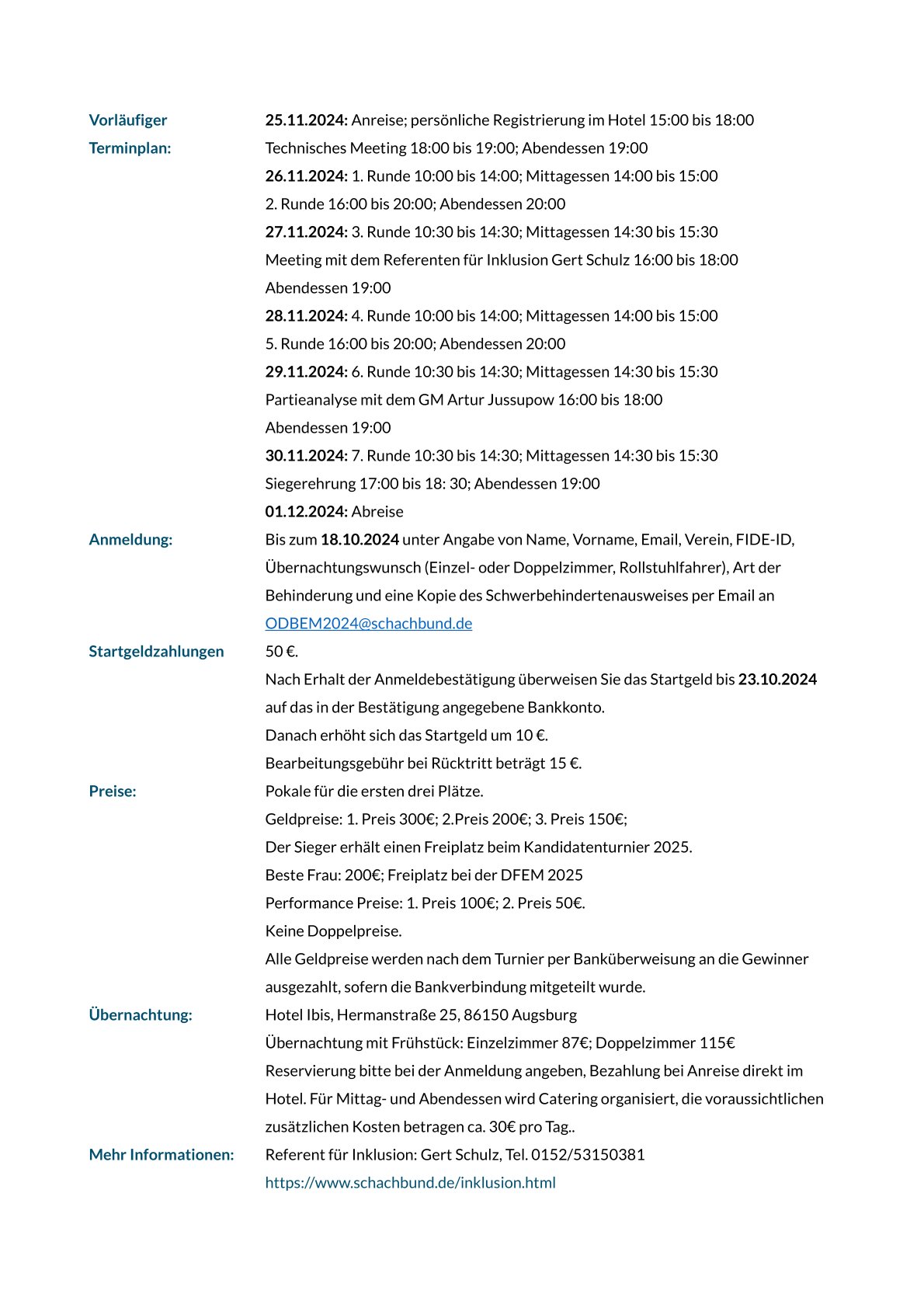 Vorläufiger Terminplan:

25.11.2024: Anreise; persönliche Registrierung im Hotel 15:00 bis 18:00
Technisches Meeting 18:00 bis 19:00; Abendessen 19:00
26.11.2024: 1. Runde 10:00 bis 14:00; Mittagessen 14:00 bis 15:00
2. Runde 16:00 bis 20:00; Abendessen 20:00
27.11.2024: 3. Runde 10:30 bis 14:30; Mittagessen 14:30 bis 15:30
Meeting mit dem Referenten für Inklusion Gert Schulz 16:00 bis 18:00
Abendessen 19:00
28.11.2024: 4. Runde 10:00 bis 14:00; Mittagessen 14:00 bis 15:00
5. Runde 16:00 bis 20:00; Abendessen 20:00
29.11.2024: 6. Runde 10:30 bis 14:30; Mittagessen 14:30 bis 15:30
Partieanalyse mit dem GM Artur Jussupow 16:00 bis 18:00
Abendessen 19:00
30.11.2024: 7. Runde 10:30 bis 14:30; Mittagessen 14:30 bis 15:30
Siegerehrung 17:00 bis 18: 30; Abendessen 19:00
01.12.2024: Abreise

Anmeldung:

Bis zum 18.10.2024 unter Angabe von Name, Vorname, Email, Verein, FIDE-ID, Übernachtungswunsch (Einzel- oder Doppelzimmer, Rollstuhlfahrer), Art der Behinderung und eine Kopie des Schwerbehindertenausweises per Email an ODBEM2024@schachbund.de

Startgeldzahlungen

50 €.
Nach Erhalt der Anmeldebestätigung überweisen Sie das Startgeld bis 23.10.2024 auf das in der Bestätigung angegebene Bankkonto.
Danach erhöht sich das Startgeld um 10 €.
Bearbeitungsgebühr bei Rücktritt beträgt 15 €.

Preise:

Pokale für die ersten drei Plätze.
Geldpreise: 1. Preis 300€; 2.Preis 200€; 3. Preis 150€;
Der Sieger erhält einen Freiplatz beim Kandidatenturnier 2025.
Beste Frau: 200€; Freiplatz bei der DFEM 2025
Performance Preise: 1. Preis 100€; 2. Preis 50€.
Keine Doppelpreise.
Alle Geldpreise werden nach dem Turnier per Banküberweisung an die Gewinner ausgezahlt, sofern die Bankverbindung mitgeteilt wurde.

Übernachtung:

Hotel Ibis, Hermanstraße 25, 86150 Augsburg
Übernachtung mit Frühstück: Einzelzimmer 87€; Doppelzimmer 115€
Reservierung bitte bei der Anmeldung angeben, Bezahlung bei Anreise direkt im Hotel. Für Mittag- und Abendessen wird Catering organisiert, die voraussichtlichen zusätzlichen Kosten betragen ca. 30€ pro Tag..

Mehr Informationen:

Referent für Inklusion: Gert Schulz, Tel. 0152/53150381
https://www.schachbund.de/inklusion.html